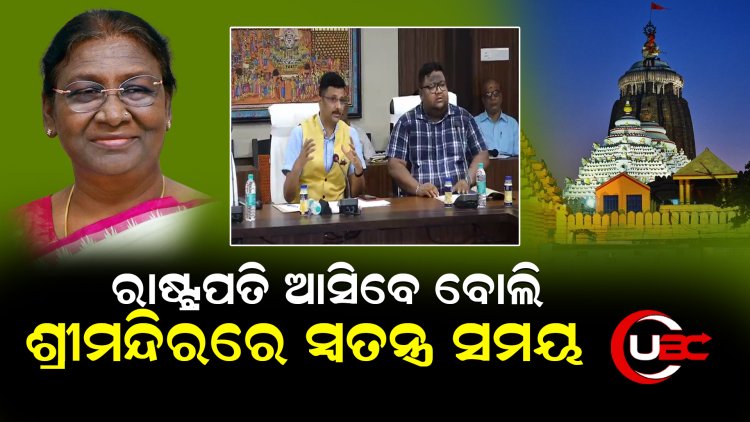 ରାଷ୍ଟ୍ରପତି ଆସିବେ ବୋଲି
ଶ୍ରୀମନ୍ଦିରରେ ସ୍ୱତନ୍ତ୍ର ସମୟ

UBC